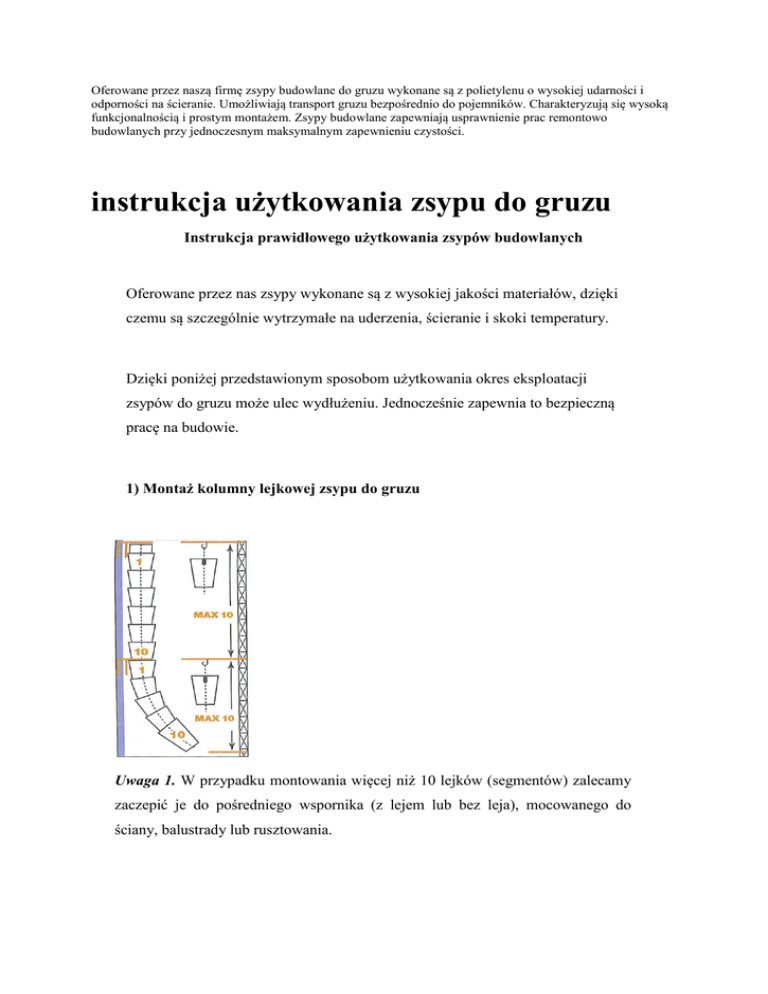 Oferowane przez naszą firmę zsypy budowlane do gruzu wykonane są z polietylenu o wysokiej udarności i odporności na ścieranie. Umożliwiają transport gruzu bezpośrednio do pojemników. Charakteryzują się wysoką funkcjonalnością i prostym montażem. Zsypy budowlane zapewniają usprawnienie prac remontowo budowlanych przy jednoczesnym maksymalnym zapewnieniu czystości.

instrukcja użytkowania zsypu do gruzu

Instrukcja prawidłowego użytkowania zsypów budowlanych

Oferowane przez nas zsypy wykonane są z wysokiej jakości materiałów, dzięki czemu są szczególnie wytrzymałe na uderzenia, ścieranie i skoki temperatury.

Dzięki poniżej przedstawionym sposobom użytkowania okres eksploatacji zsypów do gruzu może ulec wydłużeniu. Jednocześnie zapewnia to bezpieczną pracę na budowie.

1) Montaż kolumny lejkowej zsypu do gruzu

1
MAX 10
10
1
MAX 10
10

Uwaga 1. W przypadku montowania więcej niż 10 lejków (segmentów) zalecamy zaczepić je do pośredniego wspornika (z lejem lub bez leja), mocowanego do ściany, balustrady lub rusztowania.